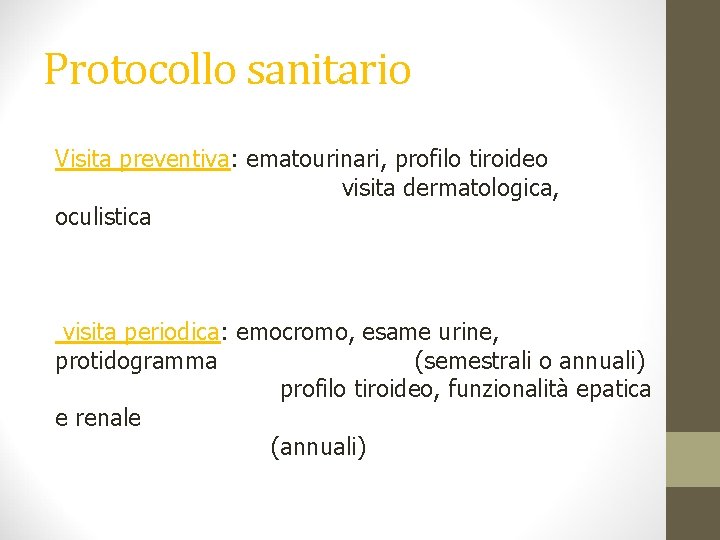 Protocollo sanitario

Visita preventiva: ematourinari, profilo tiroideo visita dermatologica, oculistica

visita periodica: emocromo, esame urine, protidogramma (semestrali o annuali) profilo tiroideo, funzionalità epatica e renale (annuali)